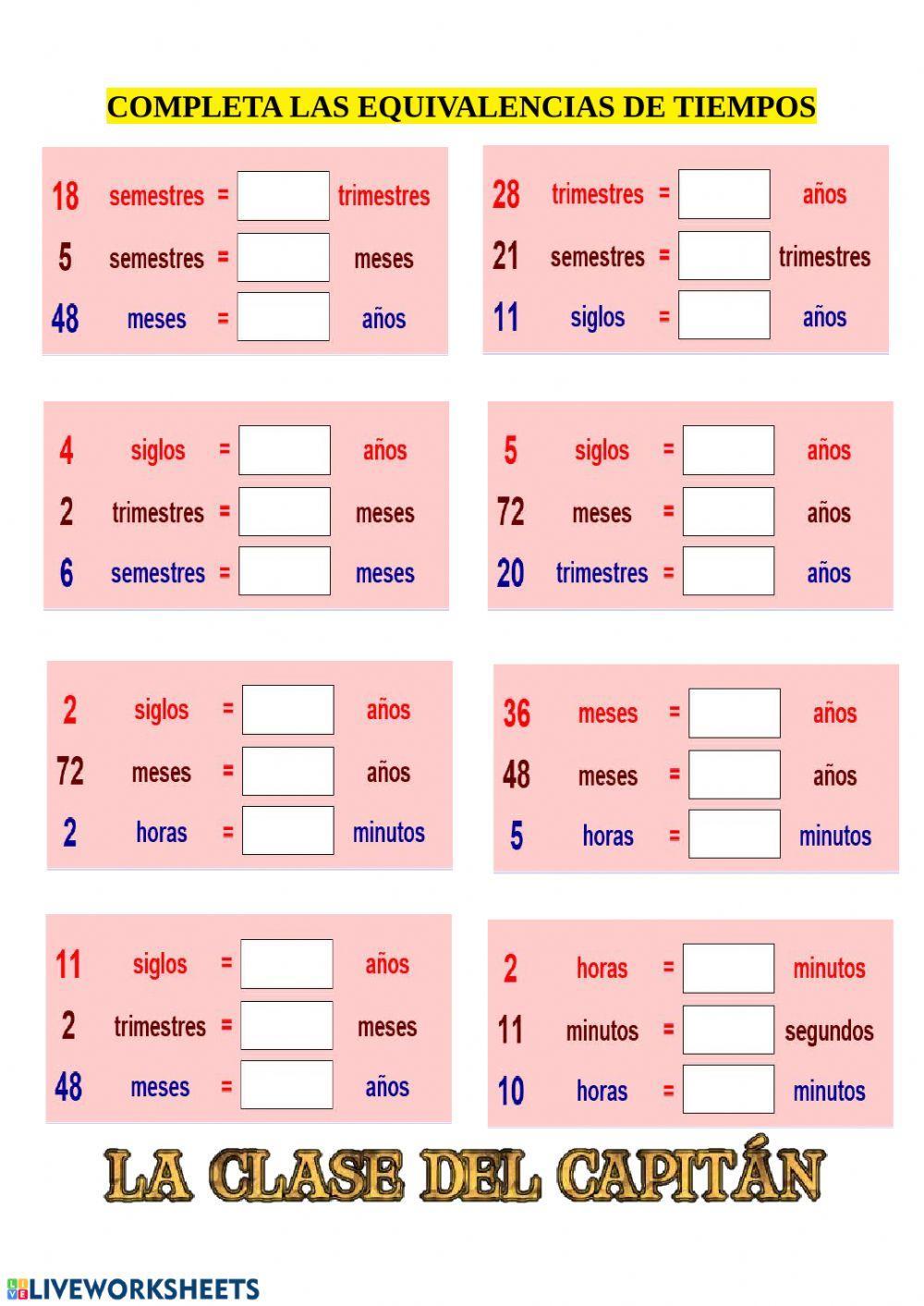 COMPLETA LAS EQUIVALENCIAS DE TIEMPOS

18 semestres = trimestres
5 semestres = meses
48 meses = años

28 trimestres = años
21 semestres = trimestres
11 siglos = años

4 siglos = años
2 trimestres = meses
6 semestres = meses

5 siglos = años
72 meses = años
20 trimestres = años

2 siglos = años
72 meses = años
2 horas = minutos

36 meses = años
48 meses = años
5 horas = minutos

11 siglos = años
2 trimestres = meses
48 meses = años

2 horas = minutos
11 minutos = segundos
10 horas = minutos

LA CLASE DEL CAPITÁN

LIVEWORKSHEETS